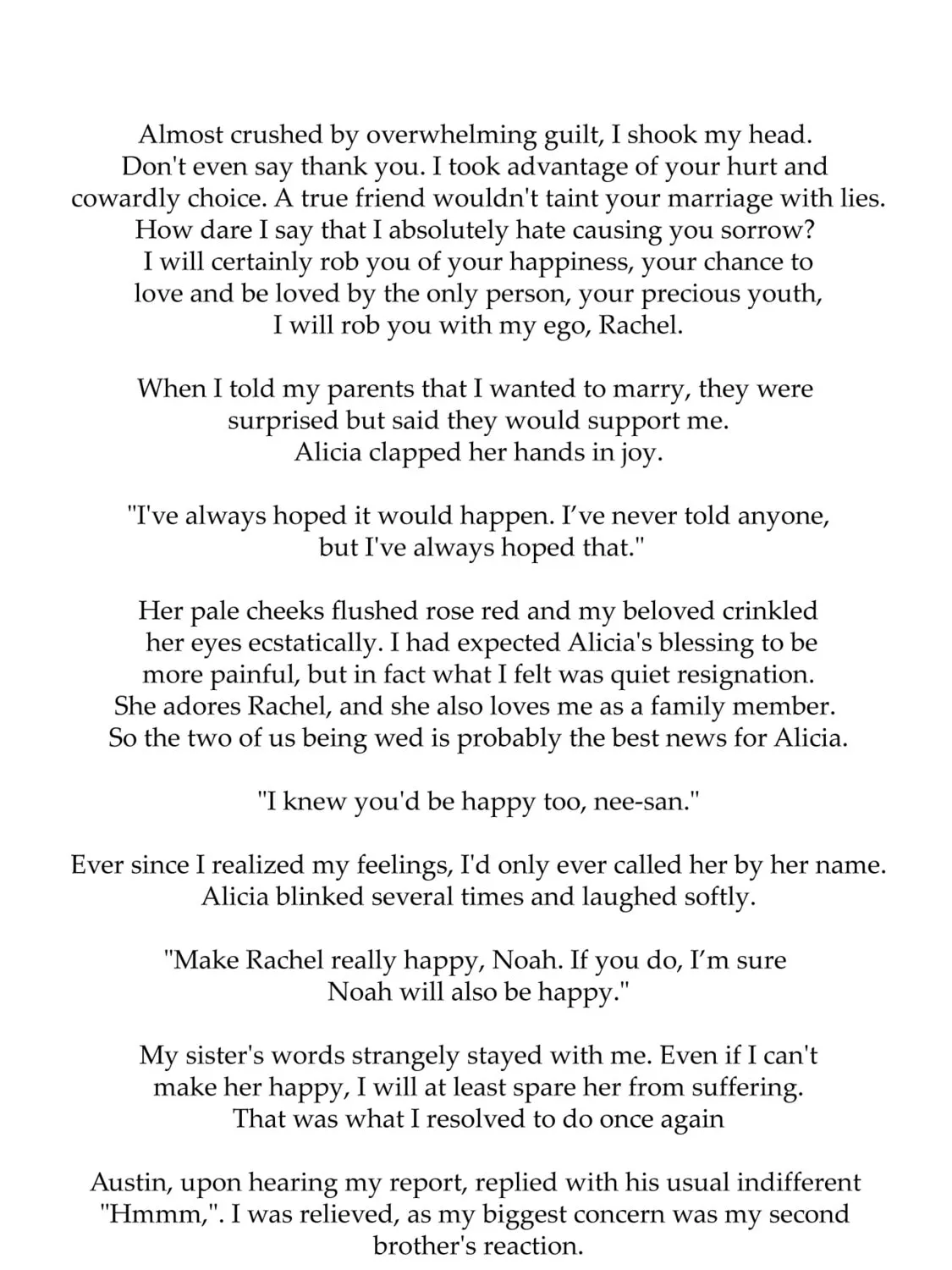 Almost crushed by overwhelming guilt, I shook my head. Don't even say thank you. I took advantage of your hurt and cowardly choice. A true friend wouldn't taint your marriage with lies. How dare I say that I absolutely hate causing you sorrow? I will certainly rob you of your happiness, your chance to love and be loved by the only person, your precious youth, I will rob you with my ego, Rachel.

When I told my parents that I wanted to marry, they were surprised but said they would support me. Alicia clapped her hands in joy.

"I've always hoped it would happen. I've never told anyone, but I've always hoped that."

Her pale cheeks flushed rose red and my beloved crinkled her eyes ecstatically. I had expected Alicia's blessing to be more painful, but in fact what I felt was quiet resignation. She adores Rachel, and she also loves me as a family member. So the two of us being wed is probably the best news for Alicia.

"I knew you'd be happy too, nee-san."

Ever since I realized my feelings, I'd only ever called her by her name. Alicia blinked several times and laughed softly.

"Make Rachel really happy, Noah. If you do, I'm sure Noah will also be happy."

My sister's words strangely stayed with me. Even if I can't make her happy, I will at least spare her from suffering. That was what I resolved to do once again

Austin, upon hearing my report, replied with his usual indifferent "Hmmm,". I was relieved, as my biggest concern was my second brother's reaction.